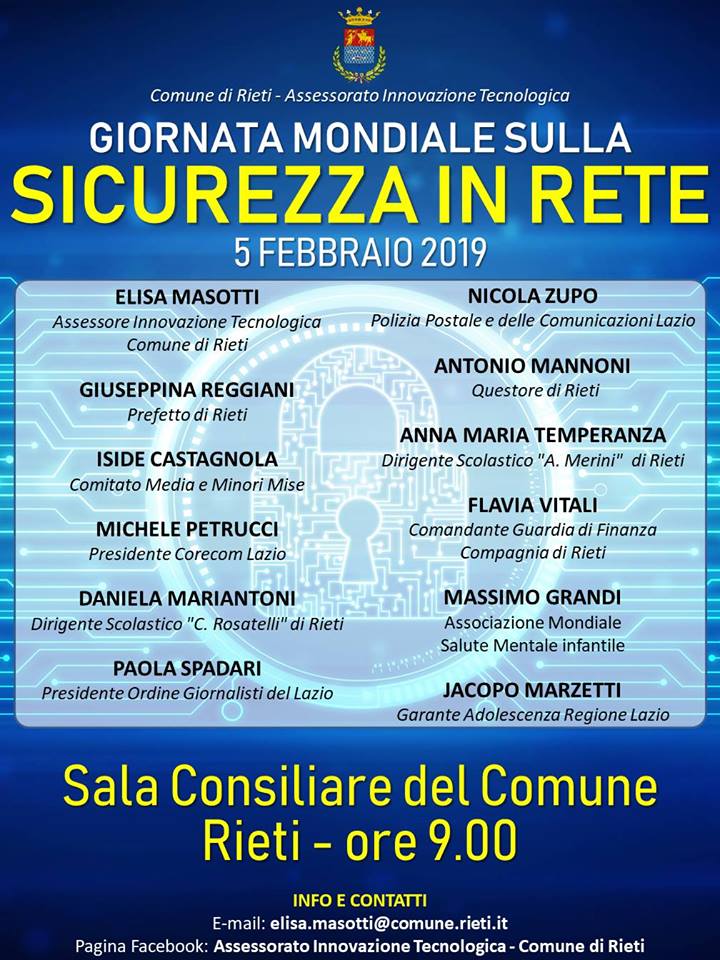 Comune di Rieti - Assessorato Innovazione Tecnologica

GIORNATA MONDIALE SULLA
SICUREZZA IN RETE
5 FEBBRAIO 2019

ELISA MASOTTI
Assessore Innovazione Tecnologica
Comune di Rieti

GIUSEPPINA REGGIANI
Prefetto di Rieti

ISIDE CASTAGNOLA
Comitato Media e Minori Mise

MICHELE PETRUCCI
Presidente Corecom Lazio

DANIELA MARIANTONI
Dirigente Scolastico "C. Rosatelli" di Rieti

PAOLA SPADARI
Presidente Ordine Giornalisti del Lazio

NICOLA ZUPO
Polizia Postale e delle Comunicazioni Lazio

ANTONIO MANNONI
Questore di Rieti

ANNA MARIA TEMPERANZA
Dirigente Scolastico "A. Merini" di Rieti

FLAVIA VITALI
Comandante Guardia di Finanza
Compagnia di Rieti

MASSIMO GRANDI
Associazione Mondiale
Salute Mentale infantile

JACOPO MARZETTI
Garante Adolescenza Regione Lazio

Sala Consiliare del Comune
Rieti - ore 9.00

INFO E CONTATTI
E-mail: elisa.masotti@comune.rieti.it
Pagina Facebook: Assessorato Innovazione Tecnologica - Comune di Rieti